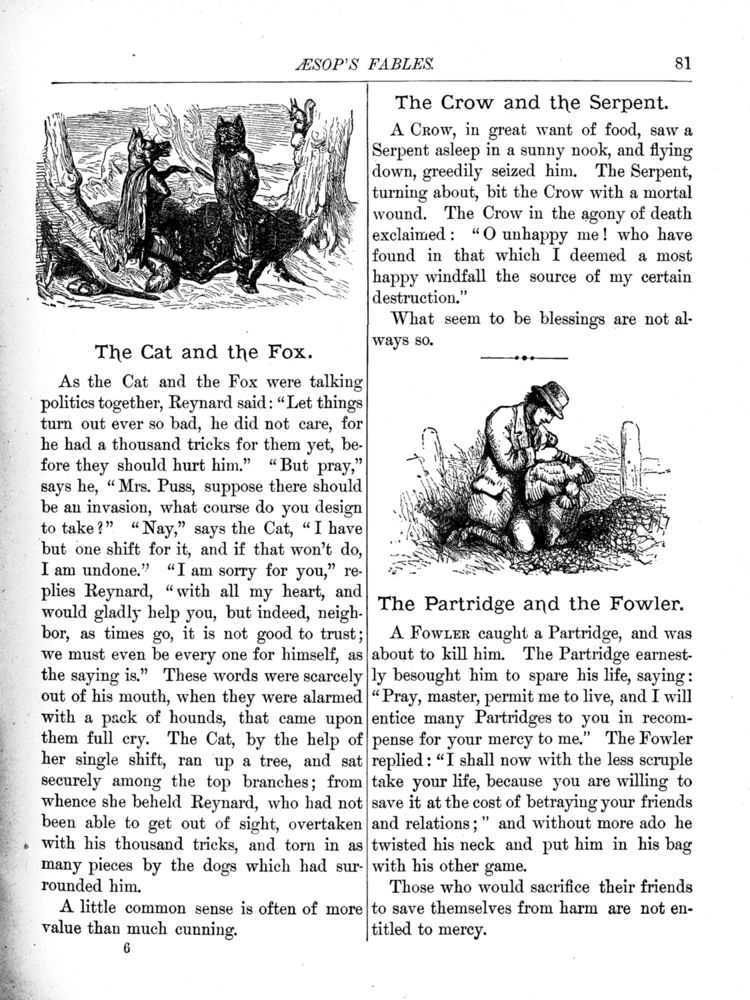 ÆSOP'S FABLES. 81

The Cat and the Fox.

As the Cat and the Fox were talking politics together, Reynard said: "Let things turn out ever so bad, he did not care, for he had a thousand tricks for them yet, before they should hurt him." "But pray," says he, "Mrs. Puss, suppose there should be an invasion, what course do you design to take?" "Nay," says the Cat, "I have but one shift for it, and if that won't do, I am undone." "I am sorry for you," replies Reynard, "with all my heart, and would gladly help you, but indeed, neighbor, as times go, it is not good to trust; we must even be every one for himself, as the saying is." These words were scarcely out of his mouth, when they were alarmed with a pack of hounds, that came upon them full cry. The Cat, by the help of her single shift, ran up a tree, and sat securely among the top branches; from whence she beheld Reynard, who had not been able to get out of sight, overtaken with his thousand tricks, and torn in as many pieces by the dogs which had surrounded him.

A little common sense is often of more value than much cunning.

6

The Crow and the Serpent.

A Crow, in great want of food, saw a Serpent asleep in a sunny nook, and flying down, greedily seized him. The Serpent, turning about, bit the Crow with a mortal wound. The Crow in the agony of death exclaimed: "O unhappy me! who have found in that which I deemed a most happy windfall the source of my certain destruction."

What seem to be blessings are not always so.

The Partridge and the Fowler.

A Fowler caught a Partridge, and was about to kill him. The Partridge earnestly besought him to spare his life, saying: "Pray, master, permit me to live, and I will entice many Partridges to you in recompense for your mercy to me." The Fowler replied: "I shall now with the less scruple take your life, because you are willing to save it at the cost of betraying your friends and relations;" and without more ado he twisted his neck and put him in his bag with his other game.

Those who would sacrifice their friends to save themselves from harm are not entitled to mercy.